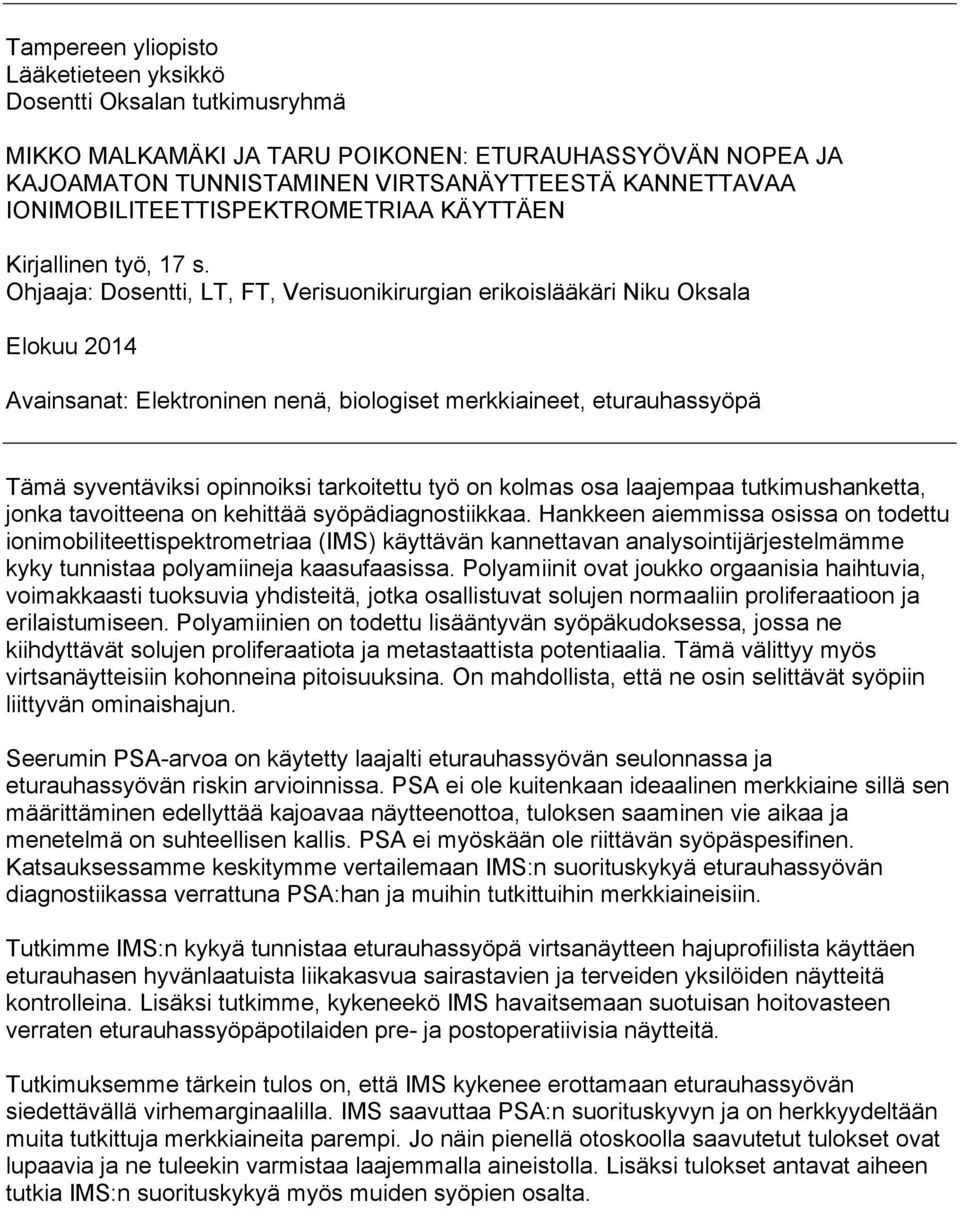 Tampereen yliopisto
Lääketieteen yksikkö
Dosentti Oksalan tutkimusryhmä

MIKKO MALKAMÄKI JA TARU POIKONEN: ETURAUHASSYÖVÄN NOPEA JA KAJOAMATON TUNNISTAMINEN VIRTSANÄYTTEESTÄ KANNETTAVAA IONIMOBILITEETTISPEKTROMETRIAA KÄYTTÄEN

Kirjallinen työ, 17 s.
Ohjaaja: Dosentti, LT, FT, Verisuonikirurgian erikoislääkäri Niku Oksala

Elokuu 2014

Avainsanat: Elektroninen nenä, biologiset merkkiaineet, eturauhassyöpä

Tämä syventäviksi opinnoiksi tarkoitettu työ on kolmas osa laajempaa tutkimushanketta, jonka tavoitteena on kehittää syöpädiagnostiikkaa. Hankkeen aiemmissa osissa on todettu ionimobiliteettispektrometriaa (IMS) käyttävän kannettavan analysointijärjestelmämme kyky tunnistaa polyamiineja kaasufaasissa. Polyamiinit ovat joukko orgaanisia haihtuvia, voimakkaasti tuoksuvia yhdisteitä, jotka osallistuvat solujen normaaliin proliferaatioon ja erilaistumiseen. Polyamiinien on todettu lisääntyvän syöpäkudoksessa, jossa ne kiihdyttävät solujen proliferaatiota ja metastaattista potentiaalia. Tämä välittyy myös virtsanäytteisiin kohonneina pitoisuuksina. On mahdollista, että ne osin selittävät syöpiin liittyvän ominaishajun.

Seerumin PSA-arvoa on käytetty laajalti eturauhassyövän seulonnassa ja eturauhassyövän riskin arvioinnissa. PSA ei ole kuitenkaan ideaalinen merkkiaine sillä sen määrittäminen edellyttää kajoavaa näytteenottoa, tuloksen saaminen vie aikaa ja menetelmä on suhteellisen kallis. PSA ei myöskään ole riittävän syöpäspesifinen. Katsauksessamme keskitymme vertailemaan IMS:n suorituskykyä eturauhassyövän diagnostiikassa verrattuna PSA:han ja muihin tutkittuihin merkkiaineisiin.

Tutkimme IMS:n kykyä tunnistaa eturauhassyöpä virtsanäytteen hajuprofiilista käyttäen eturauhasen hyvänlaatuista liikakasvua sairastavien ja terveiden yksilöiden näytteitä kontrolleina. Lisäksi tutkimme, kykeneekö IMS havaitsemaan suotuisan hoitovasteen verraten eturauhassyöpäpotilaiden pre- ja postoperatiivisia näytteitä.

Tutkimuksemme tärkein tulos on, että IMS kykenee erottamaan eturauhassyövän siedettävällä virhemarginaalilla. IMS saavuttaa PSA:n suorituskyvyn ja on herkkyydeltään muita tutkittuja merkkiaineita parempi. Jo näin pienellä otoskoolla saavutetut tulokset ovat lupaavia ja ne tuleekin varmistaa laajemmalla aineistolla. Lisäksi tulokset antavat aiheen tutkia IMS:n suorituskykyä myös muiden syöpien osalta.